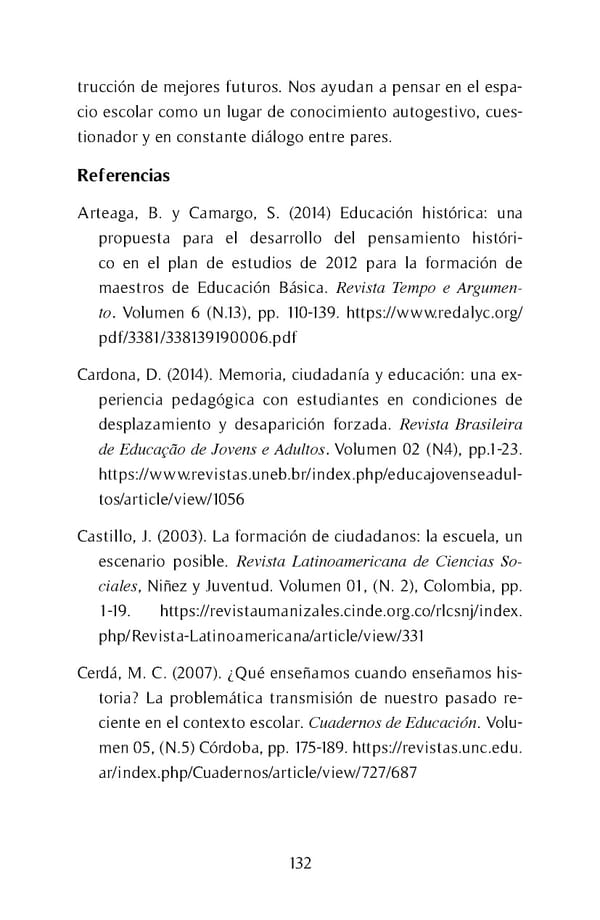 trucción de mejores futuros. Nos ayudan a pensar en el espacio escolar como un lugar de conocimiento autogestivo, cuestionador y en constante diálogo entre pares.

Referencias

Arteaga, B. y Camargo, S. (2014) Educación histórica: una propuesta para el desarrollo del pensamiento histórico en el plan de estudios de 2012 para la formación de maestros de Educación Básica. Revista Tempo e Argumento. Volumen 6 (N.13), pp. 110-139. https://www.redalyc.org/pdf/3381/338139190006.pdf

Cardona, D. (2014). Memoria, ciudadanía y educación: una experiencia pedagógica con estudiantes en condiciones de desplazamiento y desaparición forzada. Revista Brasileira de Educação de Jovens e Adultos. Volumen 02 (N4), pp.1-23. https://www.revistas.uneb.br/index.php/educajovenseadultos/article/view/1056

Castillo, J. (2003). La formación de ciudadanos: la escuela, un escenario posible. Revista Latinoamericana de Ciencias Sociales, Niñez y Juventud. Volumen 01, (N. 2), Colombia, pp. 1-19. https://revistaumanizales.cinde.org.co/rlcsnj/index.php/Revista-Latinoamericana/article/view/331

Cerdá, M. C. (2007). ¿Qué enseñamos cuando enseñamos historia? La problemática transmisión de nuestro pasado reciente en el contexto escolar. Cuadernos de Educación. Volumen 05, (N.5) Córdoba, pp. 175-189. https://revistas.unc.edu.ar/index.php/Cuadernos/article/view/727/687

132